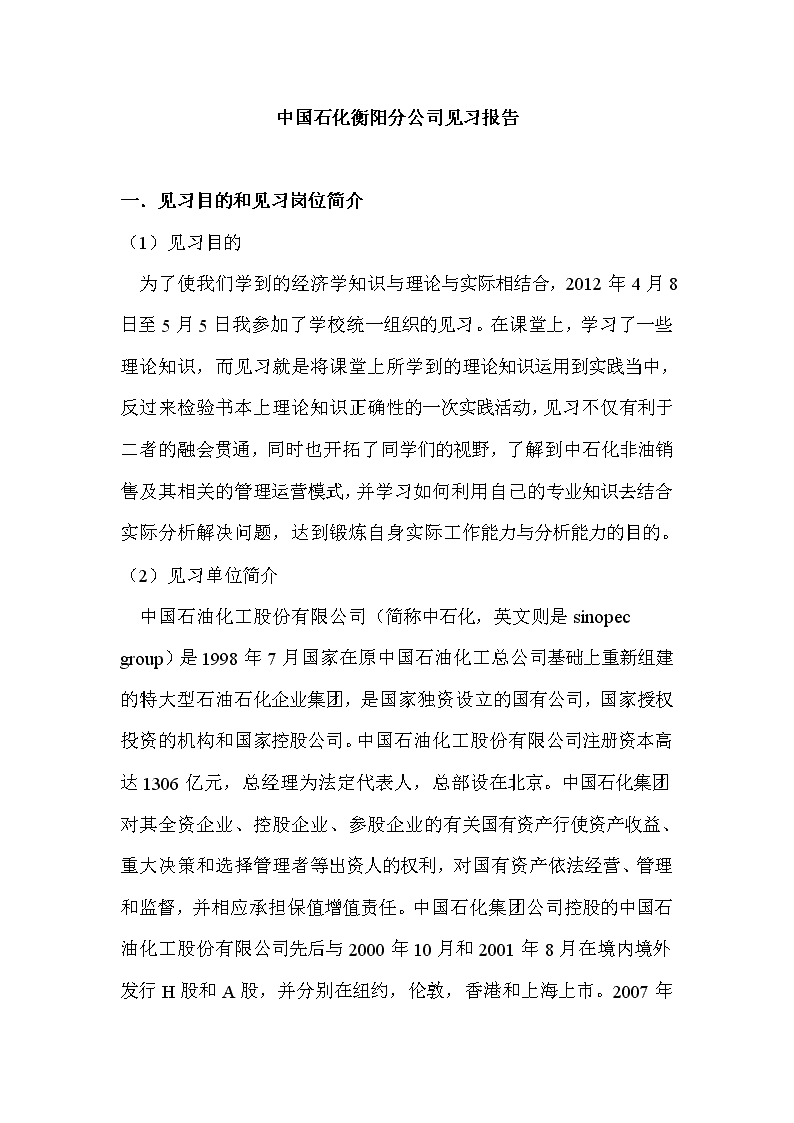 中国石化衡阳分公司见习报告

一. 见习目的和见习岗位简介

（1）见习目的

为了使我们学到的经济学知识与理论与实际相结合，2012 年 4 月 8 日至 5 月 5 日我参加了学校统一组织的见习。在课堂上，学习了一些理论知识，而见习就是将课堂上所学到的理论知识运用到实践当中，反过来检验书本上理论知识正确性的一次实践活动，见习不仅有利于二者的融会贯通，同时也开拓了同学们的视野，了解到中石化非油销售及其相关的管理运营模式，并学习如何利用自己的专业知识去结合实际分析解决问题，达到锻炼自身实际工作能力与分析能力的目的。

（2）见习单位简介

中国石油化工股份有限公司（简称中石化，英文则是 sinopec group）是 1998 年 7 月国家在原中国石油化工总公司基础上重新组建的特大型石油石化企业集团，是国家独资设立的国有公司，国家授权投资的机构和国家控股公司。中国石油化工股份有限公司注册资本高达 1306 亿元，总经理为法定代表人，总部设在北京。中国石化集团对其全资企业、控股企业、参股企业的有关国有资产行使资产收益、重大决策和选择管理者等出资人的权利，对国有资产依法经营、管理和监督，并相应承担保值增值责任。中国石化集团公司控股的中国石油化工股份有限公司先后与 2000 年 10 月和 2001 年 8 月在境内境外发行 H 股和 A 股，并分别在纽约，伦敦，香港和上海上市。2007 年